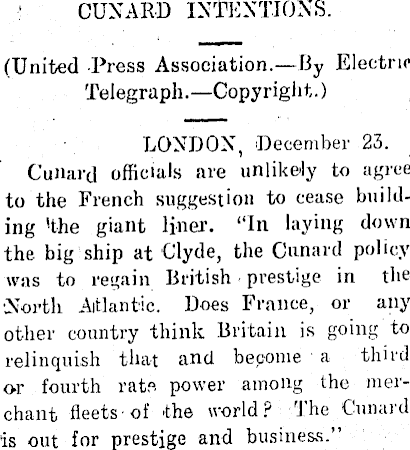 CUNARD INTENTIONS.

(United Press Association.—By Electric Telegraph.—Copyright.)

LONDON, December 23.

Cunard officials are unlikely to agree to the French suggestion to cease building the giant liner. "In laying down the big ship at Clyde, the Cunard policy was to regain British prestige in the North Atlantic. Does France, or any other country think Britain is going to relinquish that and become a third or fourth rate power among the merchant fleets of the world? The Cunard is out for prestige and business."